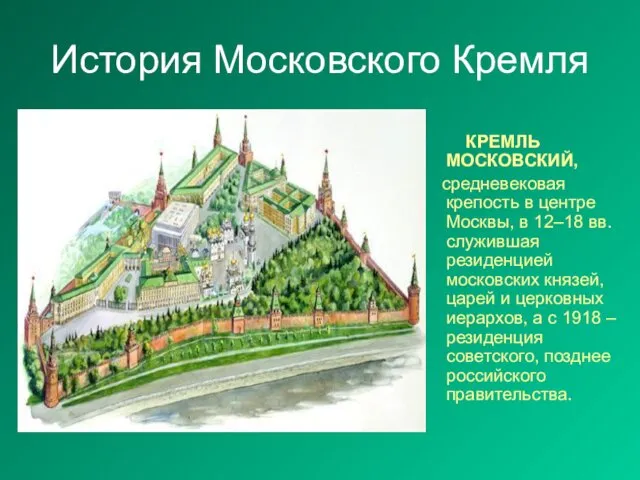 История Московского Кремля

КРЕМЛЬ МОСКОВСКИЙ,

средневековая крепость в центре Москвы, в 12–18 вв. служившая резиденцией московских князей, царей и церковных иерархов, а с 1918 – резиденция советского, позднее российского правительства.